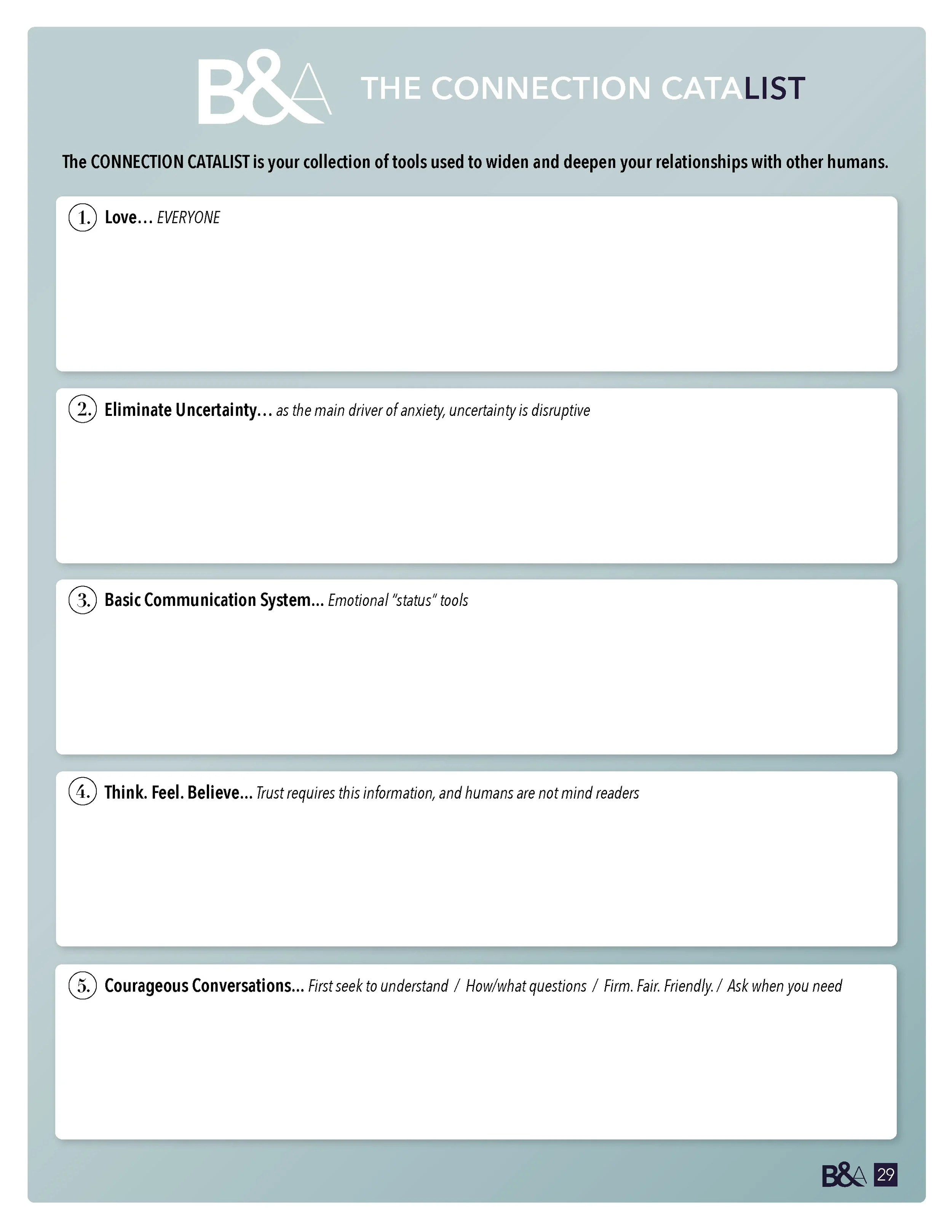 B&A THE CONNECTION CATALIST

The CONNECTION CATALIST is your collection of tools used to widen and deepen your relationships with other humans.

1. Love… EVERYONE

2. Eliminate Uncertainty… as the main driver of anxiety, uncertainty is disruptive

3. Basic Communication System… Emotional "status" tools

4. Think. Feel. Believe… Trust requires this information, and humans are not mind readers

5. Courageous Conversations… First seek to understand / How/what questions / Firm. Fair. Friendly. / Ask when you need

B&A 29